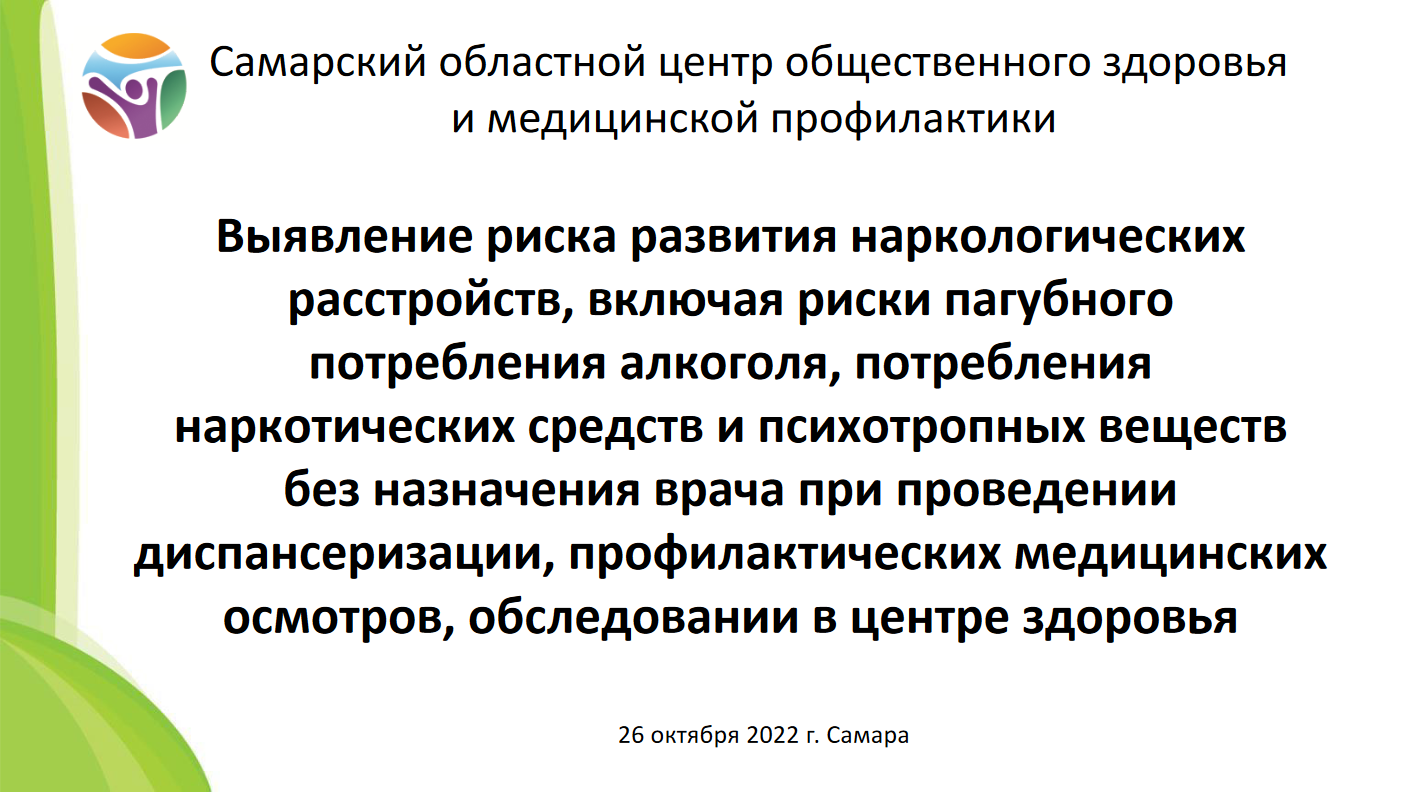 Самарский областной центр общественного здоровья и медицинской профилактики

Выявление риска развития наркологических расстройств, включая риски пагубного потребления алкоголя, потребления наркотических средств и психотропных веществ без назначения врача при проведении диспансеризации, профилактических медицинских осмотров, обследовании в центре здоровья

26 октября 2022 г. Самара